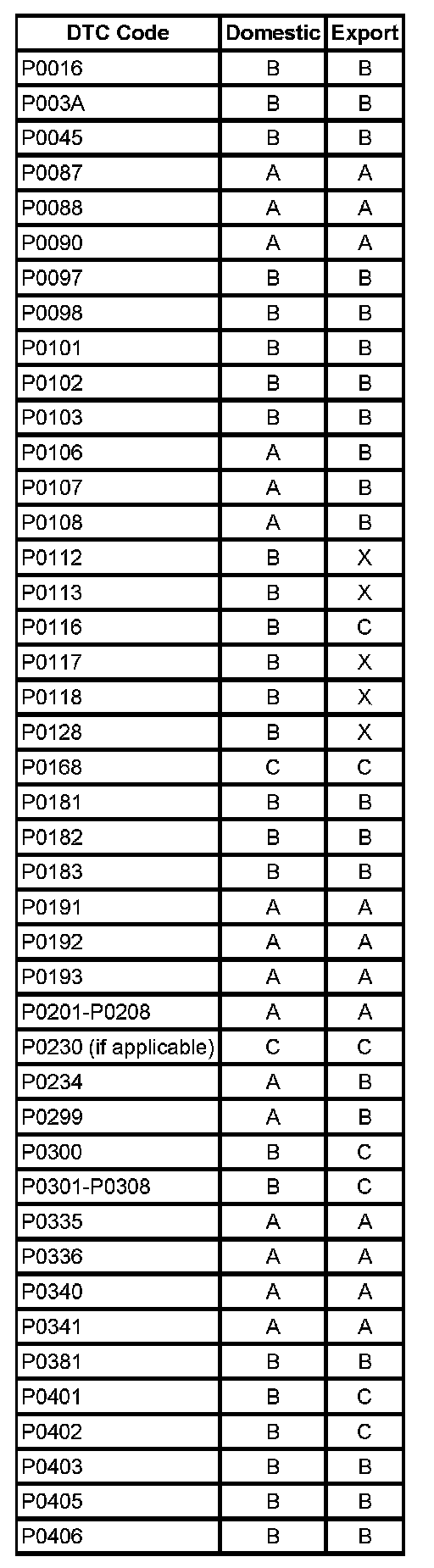 | DTC Code | Domestic | Export |
|---|---|---|
| P0016 | B | B |
| P003A | B | B |
| P0045 | B | B |
| P0087 | A | A |
| P0088 | A | A |
| P0090 | A | A |
| P0097 | B | B |
| P0098 | B | B |
| P0101 | B | B |
| P0102 | B | B |
| P0103 | B | B |
| P0106 | A | B |
| P0107 | A | B |
| P0108 | A | B |
| P0112 | B | X |
| P0113 | B | X |
| P0116 | B | C |
| P0117 | B | X |
| P0118 | B | X |
| P0128 | B | X |
| P0168 | C | C |
| P0181 | B | B |
| P0182 | B | B |
| P0183 | B | B |
| P0191 | A | A |
| P0192 | A | A |
| P0193 | A | A |
| P0201-P0208 | A | A |
| P0230 (if applicable) | C | C |
| P0234 | A | B |
| P0299 | A | B |
| P0300 | B | C |
| P0301-P0308 | B | C |
| P0335 | A | A |
| P0336 | A | A |
| P0340 | A | A |
| P0341 | A | A |
| P0381 | B | B |
| P0401 | B | C |
| P0402 | B | C |
| P0403 | B | B |
| P0405 | B | B |
| P0406 | B | B |